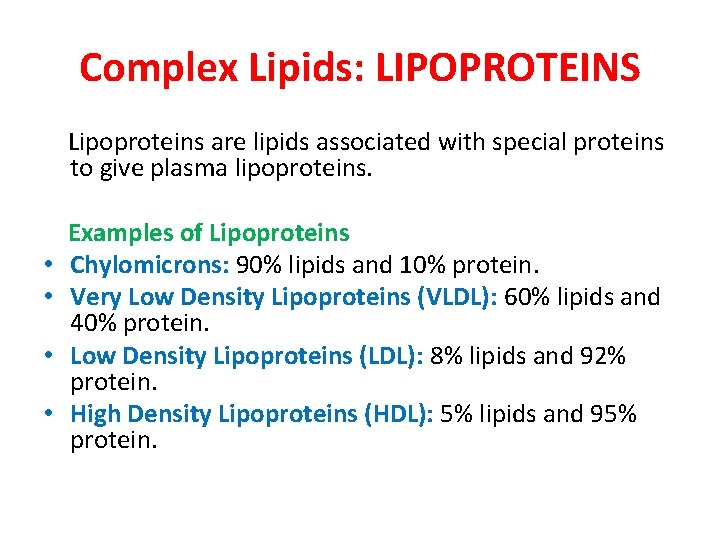 Complex Lipids: LIPOPROTEINS

Lipoproteins are lipids associated with special proteins to give plasma lipoproteins.

Examples of Lipoproteins

• Chylomicrons: 90% lipids and 10% protein.
• Very Low Density Lipoproteins (VLDL): 60% lipids and 40% protein.
• Low Density Lipoproteins (LDL): 8% lipids and 92% protein.
• High Density Lipoproteins (HDL): 5% lipids and 95% protein.